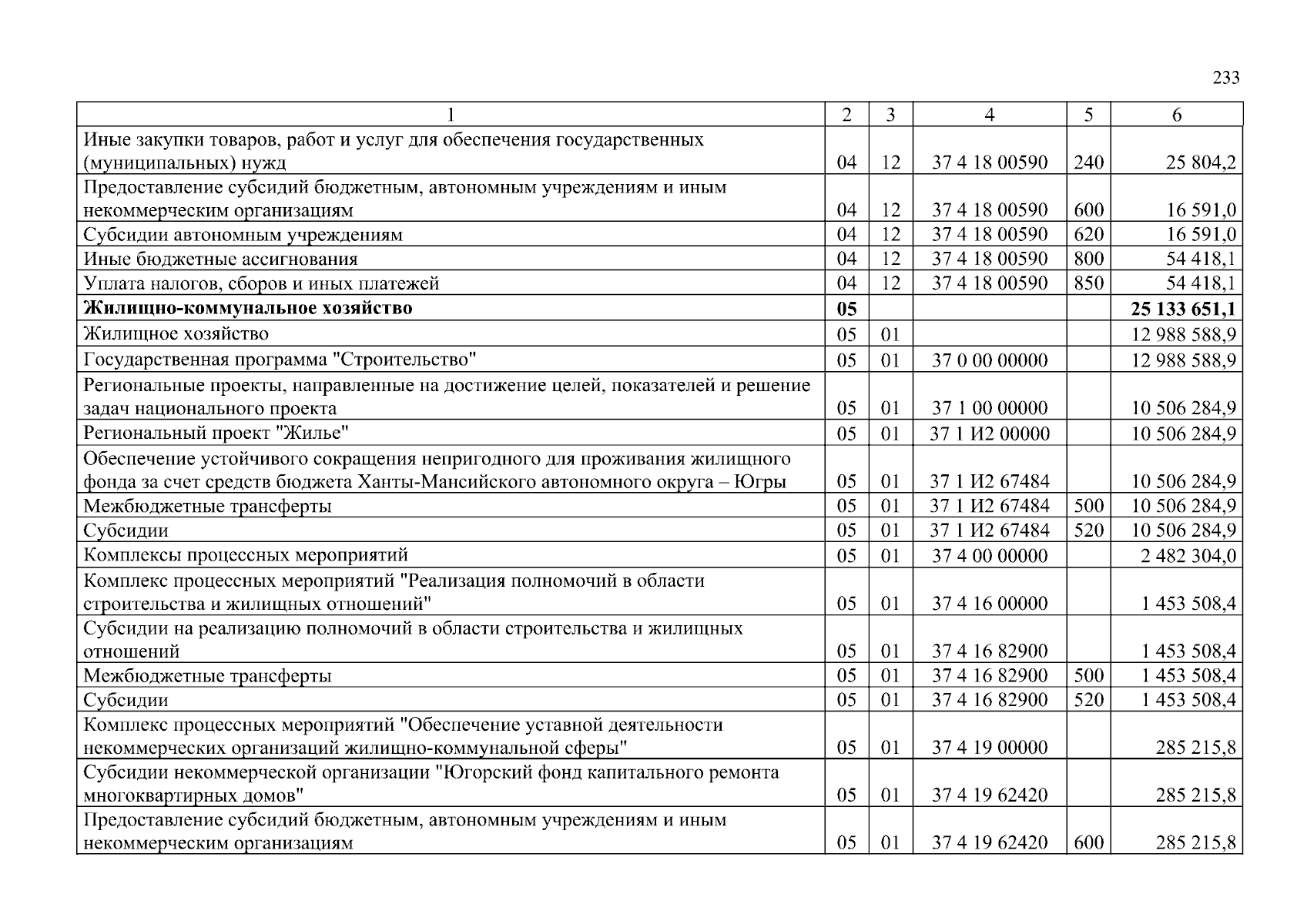 233

| 1 | 2 | 3 | 4 | 5 | 6 |
|---|---|---|---|---|---|
| Иные закупки товаров, работ и услуг для обеспечения государственных (муниципальных) нужд | 04 | 12 | 37 4 18 00590 | 240 | 25 804,2 |
| Предоставление субсидий бюджетным, автономным учреждениям и иным некоммерческим организациям | 04 | 12 | 37 4 18 00590 | 600 | 16 591,0 |
| Субсидии автономным учреждениям | 04 | 12 | 37 4 18 00590 | 620 | 16 591,0 |
| Иные бюджетные ассигнования | 04 | 12 | 37 4 18 00590 | 800 | 54 418,1 |
| Уплата налогов, сборов и иных платежей | 04 | 12 | 37 4 18 00590 | 850 | 54 418,1 |
| **Жилищно-коммунальное хозяйство** | **05** | | | | **25 133 651,1** |
| Жилищное хозяйство | 05 | 01 | | | 12 988 588,9 |
| Государственная программа "Строительство" | 05 | 01 | 37 0 00 00000 | | 12 988 588,9 |
| Региональные проекты, направленные на достижение целей, показателей и решение задач национального проекта | 05 | 01 | 37 1 00 00000 | | 10 506 284,9 |
| Региональный проект "Жилье" | 05 | 01 | 37 1 И2 00000 | | 10 506 284,9 |
| Обеспечение устойчивого сокращения непригодного для проживания жилищного фонда за счет средств бюджета Ханты-Мансийского автономного округа – Югры | 05 | 01 | 37 1 И2 67484 | | 10 506 284,9 |
| Межбюджетные трансферты | 05 | 01 | 37 1 И2 67484 | 500 | 10 506 284,9 |
| Субсидии | 05 | 01 | 37 1 И2 67484 | 520 | 10 506 284,9 |
| Комплексы процессных мероприятий | 05 | 01 | 37 4 00 00000 | | 2 482 304,0 |
| Комплекс процессных мероприятий "Реализация полномочий в области строительства и жилищных отношений" | 05 | 01 | 37 4 16 00000 | | 1 453 508,4 |
| Субсидии на реализацию полномочий в области строительства и жилищных отношений | 05 | 01 | 37 4 16 82900 | | 1 453 508,4 |
| Межбюджетные трансферты | 05 | 01 | 37 4 16 82900 | 500 | 1 453 508,4 |
| Субсидии | 05 | 01 | 37 4 16 82900 | 520 | 1 453 508,4 |
| Комплекс процессных мероприятий "Обеспечение уставной деятельности некоммерческих организаций жилищно-коммунальной сферы" | 05 | 01 | 37 4 19 00000 | | 285 215,8 |
| Субсидии некоммерческой организации "Югорский фонд капитального ремонта многоквартирных домов" | 05 | 01 | 37 4 19 62420 | | 285 215,8 |
| Предоставление субсидий бюджетным, автономным учреждениям и иным некоммерческим организациям | 05 | 01 | 37 4 19 62420 | 600 | 285 215,8 |